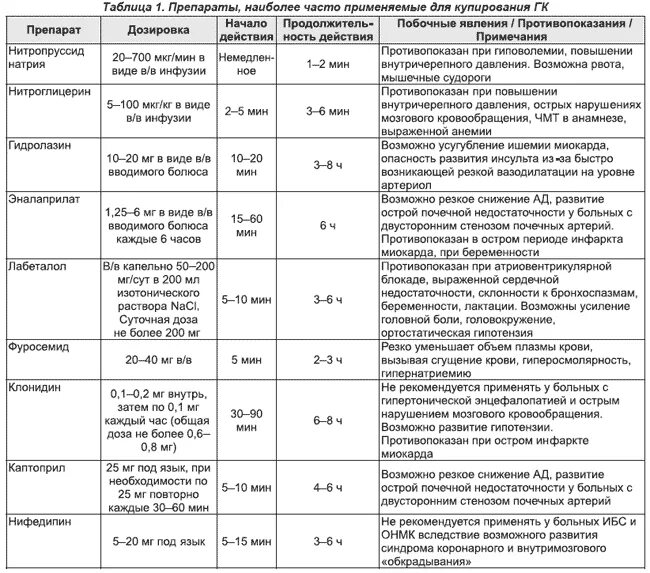 Таблица 1. Препараты, наиболее часто применяемые для купирования ГК

| Препарат | Дозировка | Начало действия | Продолжительность действия | Побочные явления / Противопоказания / Примечания |
|---|---|---|---|---|
| Нитропруссид натрия | 20–700 мкг/мин в виде в/в инфузии | Немедленное | 1–2 мин | Противопоказан при гиповолемии, повышении внутричерепного давления. Возможна рвота, мышечные судороги |
| Нитроглицерин | 5–100 мкг/кг в виде в/в инфузии | 2–5 мин | 3–6 мин | Противопоказан при повышении внутричерепного давления, острых нарушениях мозгового кровообращения, ЧМТ в анамнезе, выраженной анемии |
| Гидролазин | 10–20 мг в виде в/в вводимого болюса | 10–20 мин | 3–8 ч | Возможно усугубление ишемии миокарда, опасность развития инсульта из-за быстро возникающей резкой вазодилатации на уровне артериол |
| Эналаприлат | 1,25–6 мг в виде в/в вводимого болюса каждые 6 часов | 15–60 мин | 6 ч | Возможно резкое снижение АД, развитие острой почечной недостаточности у больных с двусторонним стенозом почечных артерий. Противопоказан в остром периоде инфаркта миокарда, при беременности |
| Лабеталол | В/в капельно 50–200 мг/сут в 200 мл изотонического раствора NaCl, Суточная доза не более 200 мг | 5–10 мин | 3–6 ч | Противопоказан при атриовентрикулярной блокаде, выраженной сердечной недостаточности, склонности к бронхоспазмам, беременности, лактации. Возможны усиление головной боли, головокружение, ортостатическая гипотензия |
| Фуросемид | 20–40 мг в/в | 5 мин | 2–3 ч | Резко уменьшает объем плазмы крови, вызывая сгущение крови, гиперосмолярность, гипернатриемию |
| Клонидин | 0,1–0,2 мг внутрь, затем по 0,1 мг каждый час (общая доза не более 0,6–0,8 мг) | 30–90 мин | 6–8 ч | Не рекомендуется применять у больных с гипертонической энцефалопатией и острым нарушением мозгового кровообращения. Возможно развитие гипотензии. Противопоказан при остром инфаркте миокарда |
| Каптоприл | 25 мг под язык, при необходимости по 25 мг повторно каждые 30–60 мин | 5–10 мин | 4–6 ч | Возможно резкое снижение АД, развитие острой почечной недостаточности у больных с двусторонним стенозом почечных артерий |
| Нифедипин | 5–20 мг под язык | 5–15 мин | 3–6 ч | Не рекомендуется применять у больных ИБС и ОНМК вследствие возможного развития синдрома коронарного и внутримозгового «обкрадывания» |